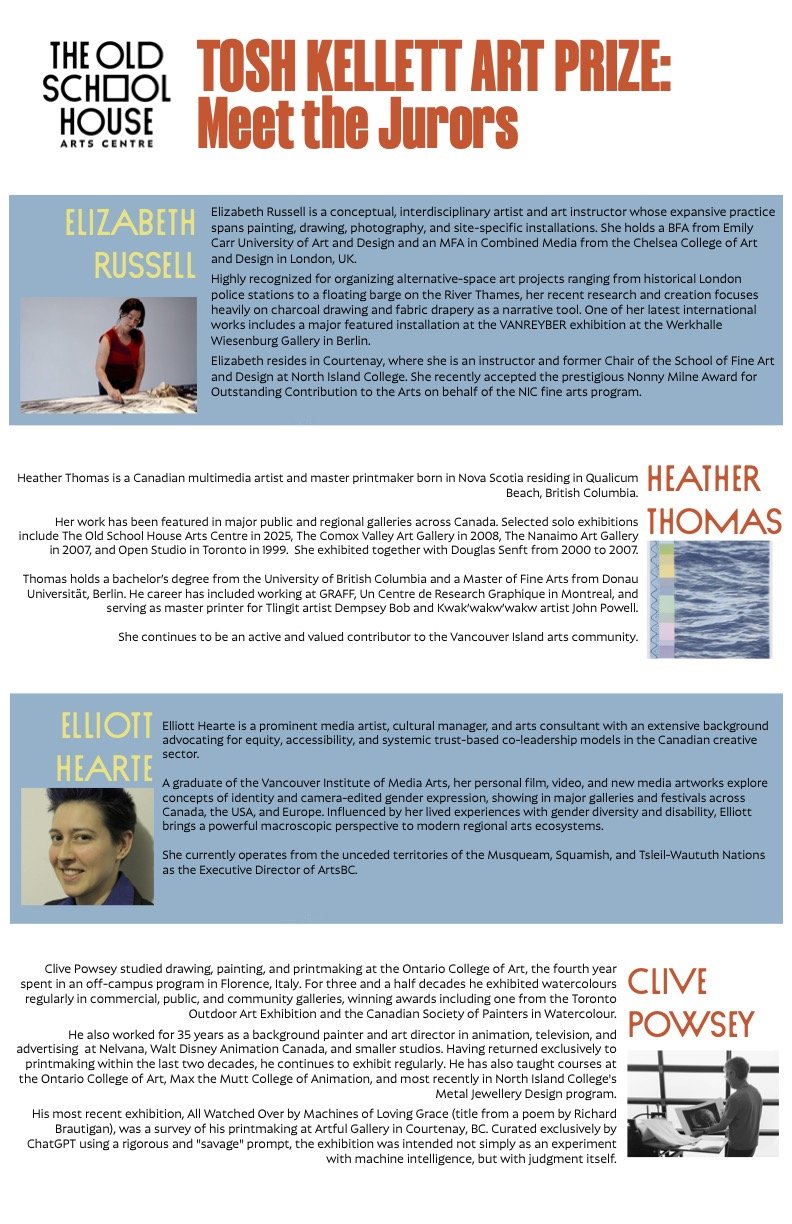 THE OLD SCHOOL HOUSE
ARTS CENTRE

TOSH KELLETT ART PRIZE: Meet the Jurors

ELIZABETH RUSSELL

Elizabeth Russell is a conceptual, interdisciplinary artist and art instructor whose expansive practice spans painting, drawing, photography, and site-specific installations. She holds a BFA from Emily Carr University of Art and Design and an MFA in Combined Media from the Chelsea College of Art and Design in London, UK.

Highly recognized for organizing alternative-space art projects ranging from historical London police stations to a floating barge on the River Thames, her recent research and creation focuses heavily on charcoal drawing and fabric drapery as a narrative tool. One of her latest international works includes a major featured installation at the VANREYBER exhibition at the Werkhalle Wiesenburg Gallery in Berlin.

Elizabeth resides in Courtenay, where she is an instructor and former Chair of the School of Fine Art and Design at North Island College. She recently accepted the prestigious Nonny Milne Award for Outstanding Contribution to the Arts on behalf of the NIC fine arts program.

HEATHER THOMAS

Heather Thomas is a Canadian multimedia artist and master printmaker born in Nova Scotia residing in Qualicum Beach, British Columbia.

Her work has been featured in major public and regional galleries across Canada. Selected solo exhibitions include The Old School House Arts Centre in 2025, The Comox Valley Art Gallery in 2008, The Nanaimo Art Gallery in 2007, and Open Studio in Toronto in 1999. She exhibited together with Douglas Senft from 2000 to 2007.

Thomas holds a bachelor's degree from the University of British Columbia and a Master of Fine Arts from Donau Universität, Berlin. He career has included working at GRAFF, Un Centre de Research Graphique in Montreal, and serving as master printer for Tlingit artist Dempsey Bob and Kwak'wakw'wakw artist John Powell.

She continues to be an active and valued contributor to the Vancouver Island arts community.

ELLIOTT HEARTE

Elliott Hearte is a prominent media artist, cultural manager, and arts consultant with an extensive background advocating for equity, accessibility, and systemic trust-based co-leadership models in the Canadian creative sector.

A graduate of the Vancouver Institute of Media Arts, her personal film, video, and new media artworks explore concepts of identity and camera-edited gender expression, showing in major galleries and festivals across Canada, the USA, and Europe. Influenced by her lived experiences with gender diversity and disability, Elliott brings a powerful macroscopic perspective to modern regional arts ecosystems.

She currently operates from the unceded territories of the Musqueam, Squamish, and Tsleil-Waututh Nations as the Executive Director of ArtsBC.

CLIVE POWSEY

Clive Powsey studied drawing, painting, and printmaking at the Ontario College of Art, the fourth year spent in an off-campus program in Florence, Italy. For three and a half decades he exhibited watercolours regularly in commercial, public, and community galleries, winning awards including one from the Toronto Outdoor Art Exhibition and the Canadian Society of Painters in Watercolour.

He also worked for 35 years as a background painter and art director in animation, television, and advertising at Nelvana, Walt Disney Animation Canada, and smaller studios. Having returned exclusively to printmaking within the last two decades, he continues to exhibit regularly. He has also taught courses at the Ontario College of Art, Max the Mutt College of Animation, and most recently in North Island College's Metal Jewellery Design program.

His most recent exhibition, All Watched Over by Machines of Loving Grace (title from a poem by Richard Brautigan), was a survey of his printmaking at Artful Gallery in Courtenay, BC. Curated exclusively by ChatGPT using a rigorous and "savage" prompt, the exhibition was intended not simply as an experiment with machine intelligence, but with judgment itself.